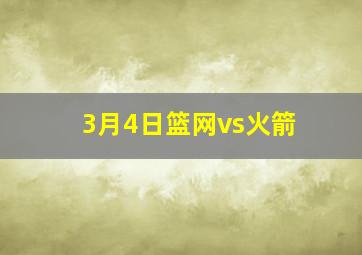 3月4日篮网vs火箭